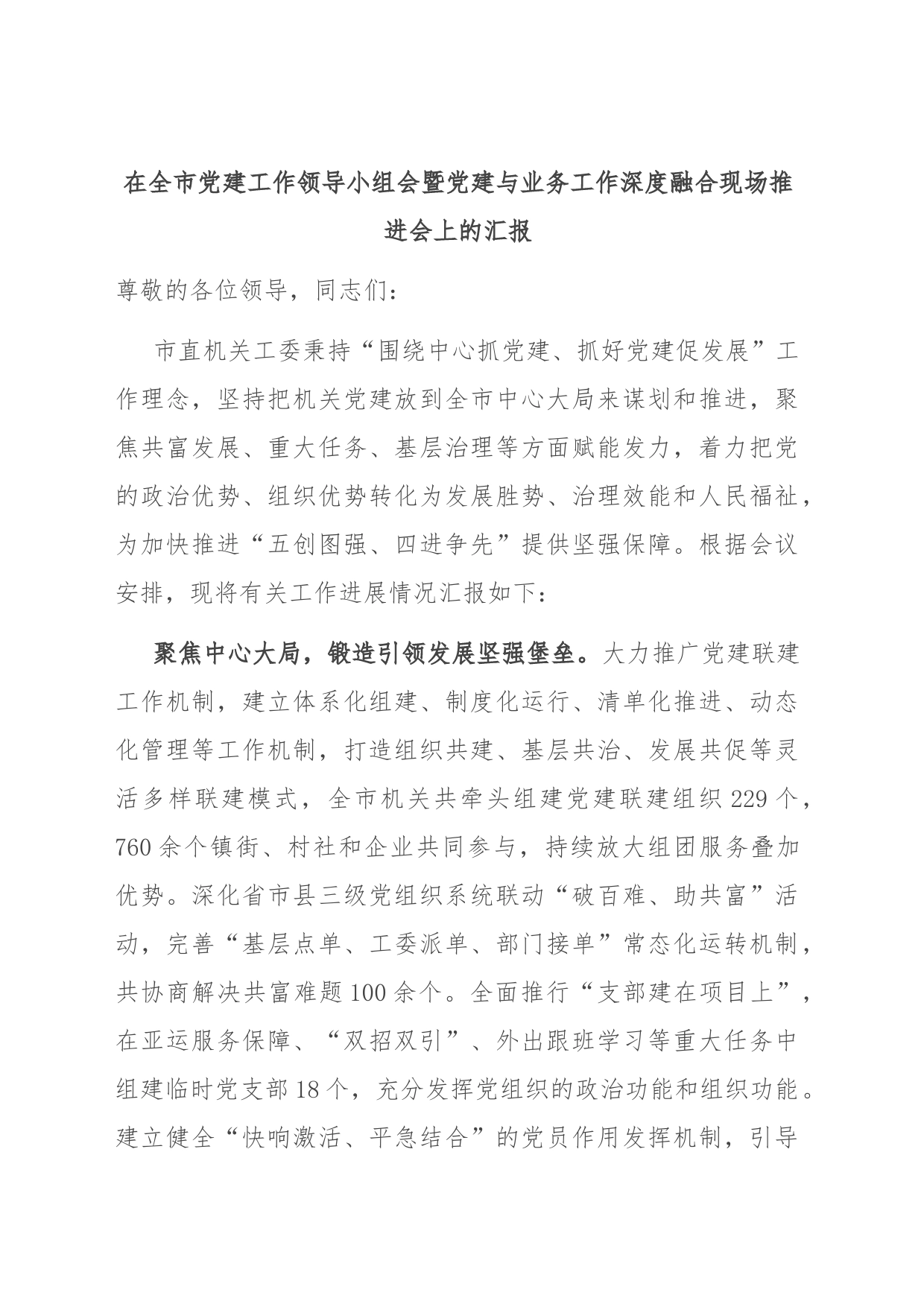 在全市党建工作领导小组会暨党建与业务工作深度融合现场推进会上的汇报

尊敬的各位领导，同志们：

市直机关工委秉持“围绕中心抓党建、抓好党建促发展”工作理念，坚持把机关党建放到全市中心大局来谋划和推进，聚焦共富发展、重大任务、基层治理等方面赋能发力，着力把党的政治优势、组织优势转化为发展胜势、治理效能和人民福祉，为加快推进“五创图强、四进争先”提供坚强保障。根据会议安排，现将有关工作进展情况汇报如下：

聚焦中心大局，锻造引领发展坚强堡垒。大力推广党建联建工作机制，建立体系化组建、制度化运行、清单化推进、动态化管理等工作机制，打造组织共建、基层共治、发展共促等灵活多样联建模式，全市机关共牵头组建党建联建组织229个，760余个镇街、村社和企业共同参与，持续放大组团服务叠加优势。深化省市县三级党组织系统联动“破百难、助共富”活动，完善“基层点单、工委派单、部门接单”常态化运转机制，共协商解决共富难题100余个。全面推行“支部建在项目上”，在亚运服务保障、“双招双引”、外出跟班学习等重大任务中组建临时党支部18个，充分发挥党组织的政治功能和组织功能。建立健全“快响激活、平急结合”的党员作用发挥机制，引导